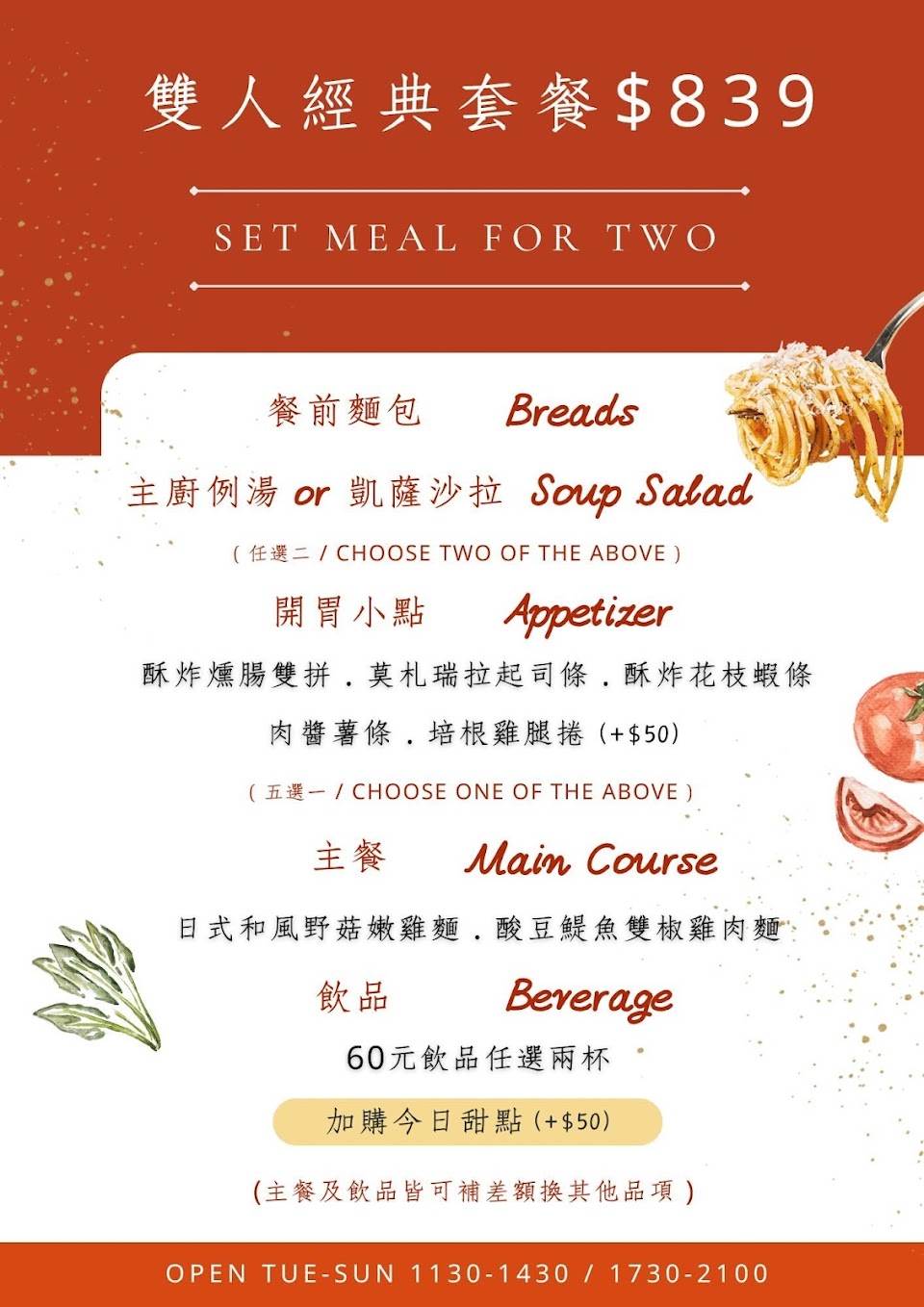 雙人經典套餐$839

SET MEAL FOR TWO

餐前麵包 Breads

主廚例湯 or 凱薩沙拉 Soup Salad

(任選二 / CHOOSE TWO OF THE ABOVE)

開胃小點 Appetizer

酥炸燻腸雙拼.莫札瑞拉起司條.酥炸花枝蝦條

肉醬薯條.培根雞腿捲(+$50)

(五選一 / CHOOSE ONE OF THE ABOVE)

主餐 Main Course

日式和風野菇嫩雞麵.酸豆鯷魚雙椒雞肉麵

飲品 Beverage

60元飲品任選兩杯

加購今日甜點(+$50)

(主餐及飲品皆可補差額換其他品項)

OPEN TUE-SUN 1130-1430 / 1730-2100